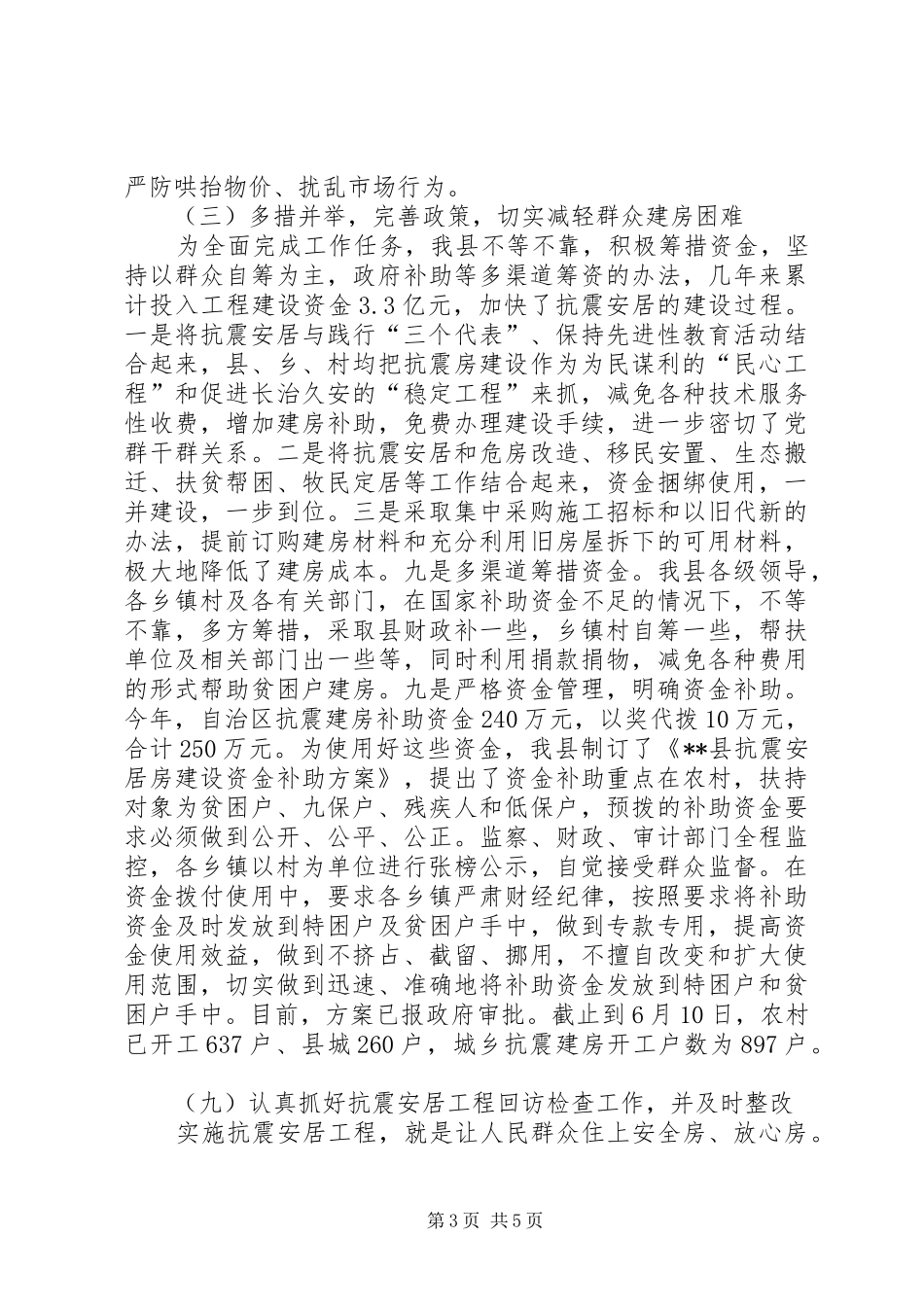 严防哄抬物价、扰乱市场行为。

（三）多措并举，完善政策，切实减轻群众建房困难

为全面完成工作任务，我县不等不靠，积极筹措资金，坚持以群众自筹为主，政府补助等多渠道筹资的办法，几年来累计投入工程建设资金3.3亿元，加快了抗震安居的建设过程。一是将抗震安居与践行“三个代表”、保持先进性教育活动结合起来，县、乡、村均把抗震房建设作为为民谋利的“民心工程”和促进长治久安的“稳定工程”来抓，减免各种技术服务性收费，增加建房补助，免费办理建设手续，进一步密切了党群干群关系。二是将抗震安居和危房改造、移民安置、生态搬迁、扶贫帮困、牧民定居等工作结合起来，资金捆绑使用，一并建设，一步到位。三是采取集中采购施工招标和以旧代新的办法，提前订购建房材料和充分利用旧房屋拆下的可用材料，极大地降低了建房成本。九是多渠道筹措资金。我县各级领导，各乡镇村及各有关部门，在国家补助资金不足的情况下，不等不靠，多方筹措，采取县财政补一些，乡镇村自筹一些，帮扶单位及相关部门出一些等，同时利用捐款捐物，减免各种费用的形式帮助贫困户建房。九是严格资金管理，明确资金补助。今年，自治区抗震建房补助资金240万元，以奖代拨10万元，合计250万元。为使用好这些资金，我县制订了《**县抗震安居房建设资金补助方案》，提出了资金补助重点在农村，扶持对象为贫困户、九保户、残疾人和低保户，预拨的补助资金要求必须做到公开、公平、公正。监察、财政、审计部门全程监控，各乡镇以村为单位进行张榜公示，自觉接受群众监督。在资金拨付使用中，要求各乡镇严肃财经纪律，按照要求将补助资金及时发放到特困户及贫困户手中，做到专款专用，提高资金使用效益，做到不挤占、截留、挪用，不擅自改变和扩大使用范围，切实做到迅速、准确地将补助资金发放到特困户和贫困户手中。目前，方案已报政府审批。截止到6月10日，农村已开工637户、县城260户，城乡抗震建房开工户数为897户。

（九）认真抓好抗震安居工程回访检查工作，并及时整改

实施抗震安居工程，就是让人民群众住上安全房、放心房。

第3页 共5页